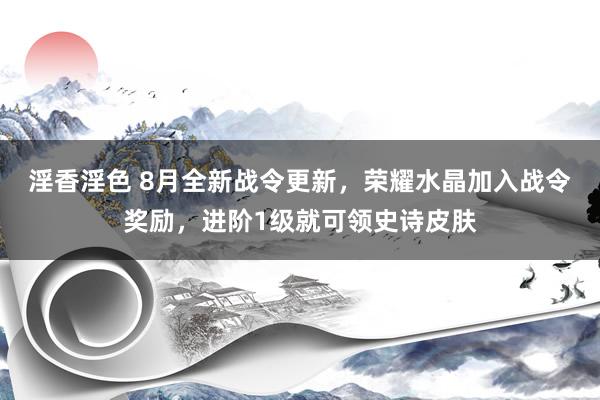 淫香淫色 8月全新战令更新，荣耀水晶加入战令奖励，进阶1级就可领史诗皮肤